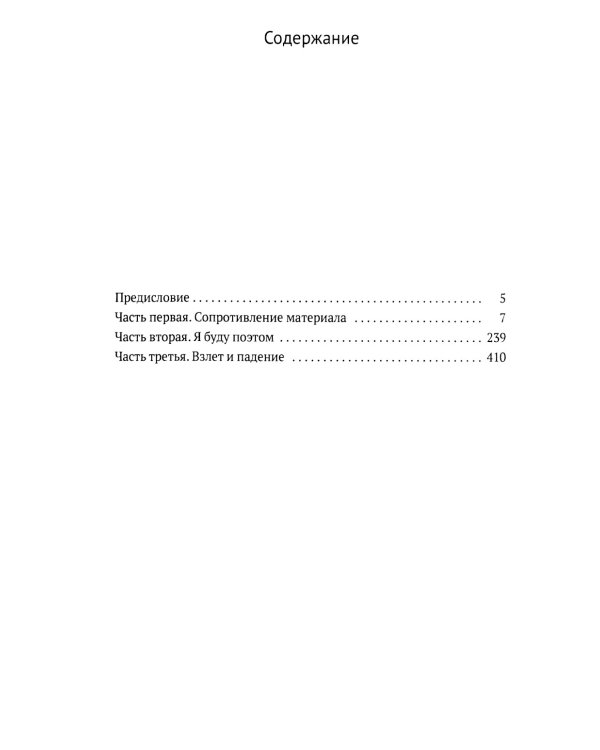 Содержание

Предисловие 5
Часть первая. Сопротивление материала 7
Часть вторая. Я буду поэтом 239
Часть третья. Взлет и падение 410